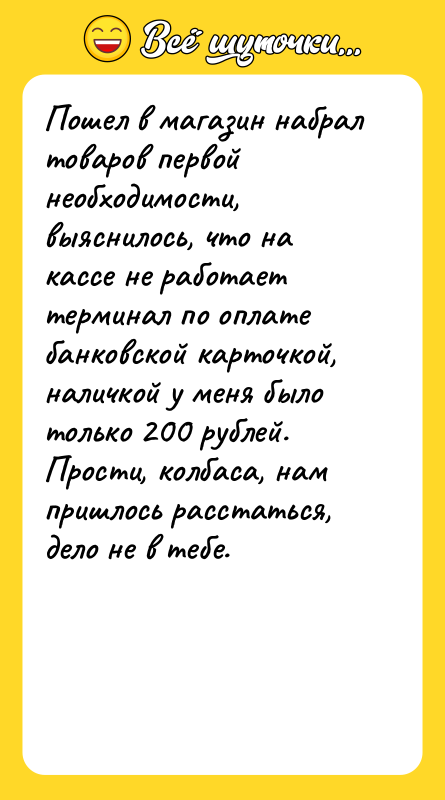 Всё шуточки...

Пошел в магазин набрал товаров первой необходимости, выяснилось, что на кассе не работает терминал по оплате банковской карточкой, наличкой у меня было только 200 рублей. Прости, колбаса, нам пришлось расстаться, дело не в тебе.